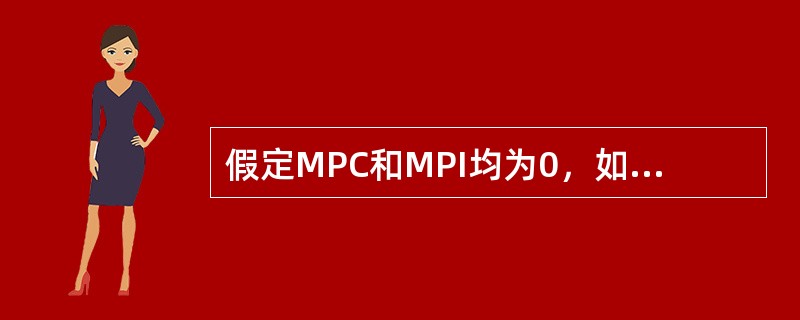 假定MPC和MPI均为0，如...